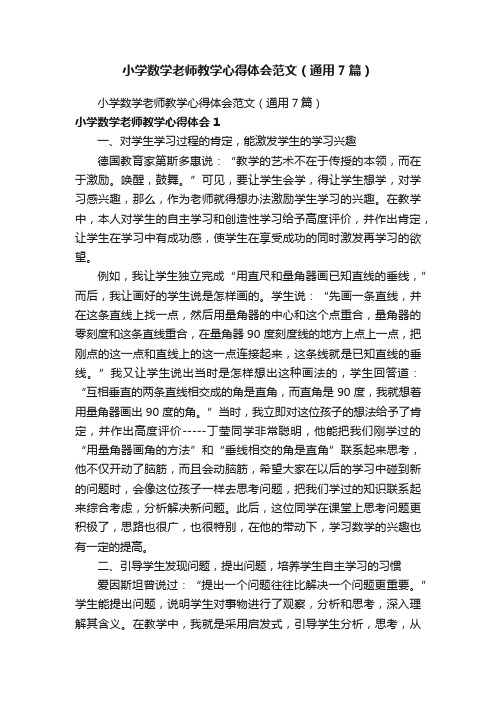 小学数学老师教学心得体会范文（通用7篇）

小学数学老师教学心得体会范文（通用7篇）

小学数学老师教学心得体会1

一、对学生学习过程的肯定，能激发学生的学习兴趣

德国教育家第斯多惠说：“教学的艺术不在于传授的本领，而在于激励。唤醒，鼓舞。”可见，要让学生会学，得让学生想学，对学习感兴趣，那么，作为老师就得想办法激励学生学习的兴趣。在教学中，本人对学生的自主学习和创造性学习给予高度评价，并作出肯定，让学生在学习中有成功感，使学生在享受成功的同时激发再学习的欲望。

例如，我让学生独立完成“用直尺和量角器画已知直线的垂线，”而后，我让画好的学生说是怎样画的。学生说：“先画一条直线，并在这条直线上找一点，然后用量角器的中心和这个点重合，量角器的零刻度和这条直线重合，在量角器90度刻度线的地方上点上一点，把刚点的这一点和直线上的这一点连接起来，这条线就是已知直线的垂线。”我又让学生说出当时是怎样想出这种画法的，学生回答道：“互相垂直的两条直线相交成的角是直角，而直角是90度，我就想着用量角器画出90度的角。”当时，我立即对这位孩子的想法给予了肯定，并作出高度评价-----丁莹同学非常聪明，他能把我们刚学过的“用量角器画角的方法”和“垂线相交的角是直角”联系起来思考，他不仅开动了脑筋，而且会动脑筋，希望大家在以后的学习中碰到新的问题时，会像这位孩子一样去思考问题，把我们学过的知识联系起来综合考虑，分析解决新问题。此后，这位同学在课堂上思考问题更积极了，思路也很广，也很特别，在他的带动下，学习数学的兴趣也有一定的提高。

二、引导学生发现问题，提出问题，培养学生自主学习的习惯

爱因斯坦曾说过：“提出一个问题往往比解决一个问题更重要。”学生能提出问题，说明学生对事物进行了观察，分析和思考，深入理解其含义。在教学中，我就是采用启发式，引导学生分析，思考，从